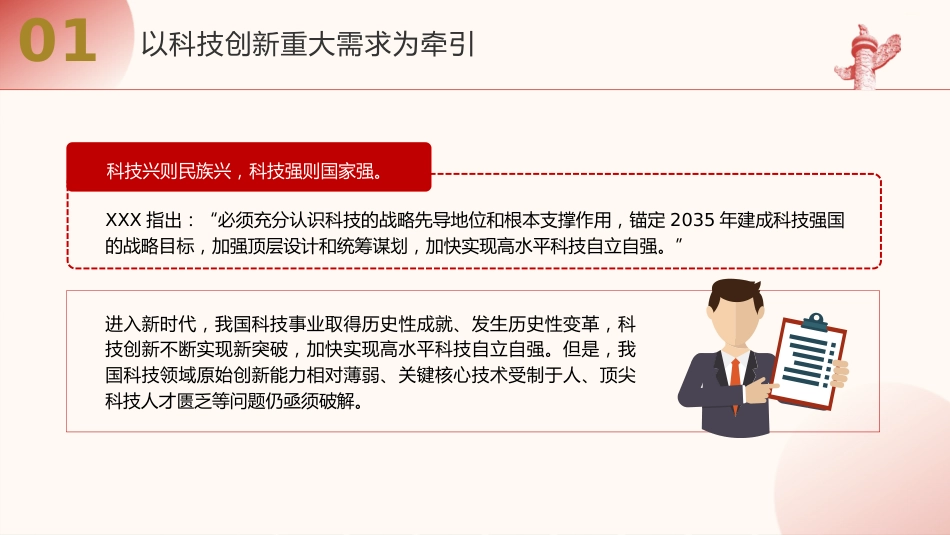 01 以科技创新重大需求为牵引

科技兴则民族兴，科技强则国家强。

XXX 指出：“必须充分认识科技的战略先导地位和根本支撑作用，锚定 2035 年建成科技强国的战略目标，加强顶层设计和统筹谋划，加快实现高水平科技自立自强。”

进入新时代，我国科技事业取得历史性成就、发生历史性变革，科技创新不断实现新突破，加快实现高水平科技自立自强。但是，我国科技领域原始创新能力相对薄弱、关键核心技术受制于人、顶尖科技人才匮乏等问题仍亟须破解。